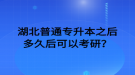 湖北普通专升本之后
多久后可以考研？